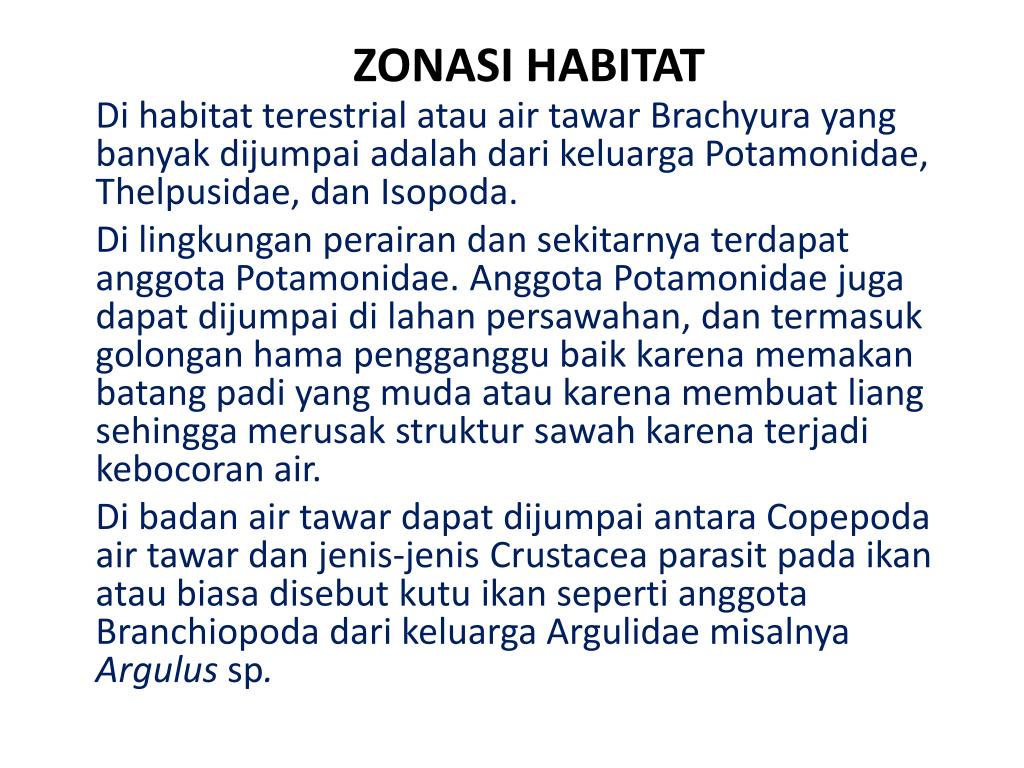 ZONASI HABITAT

Di habitat terestrial atau air tawar Brachyura yang banyak dijumpai adalah dari keluarga Potamonidae, Thelpusidae, dan Isopoda.

Di lingkungan perairan dan sekitarnya terdapat anggota Potamonidae. Anggota Potamonidae juga dapat dijumpai di lahan persawahan, dan termasuk golongan hama pengganggu baik karena memakan batang padi yang muda atau karena membuat liang sehingga merusak struktur sawah karena terjadi kebocoran air.

Di badan air tawar dapat dijumpai antara Copepoda air tawar dan jenis-jenis Crustacea parasit pada ikan atau biasa disebut kutu ikan seperti anggota Branchiopoda dari keluarga Argulidae misalnya Argulus sp.